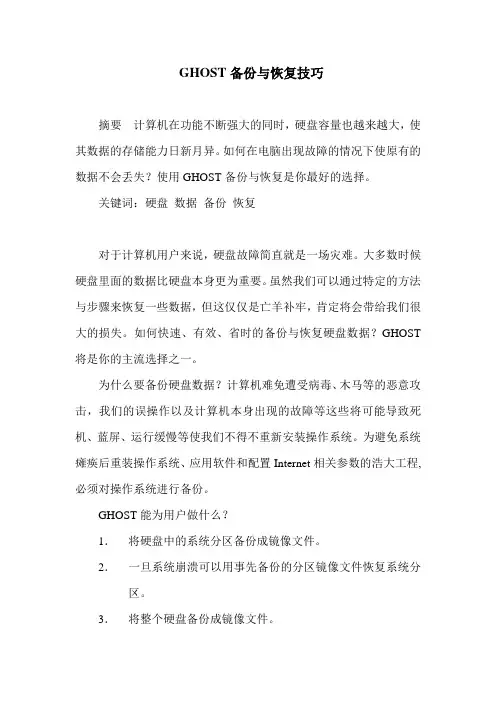 GHOST 备份与恢复技巧

摘要 计算机在功能不断强大的同时，硬盘容量也越来越大，使其数据的存储能力日新月异。如何在电脑出现故障的情况下使原有的数据不会丢失？使用 GHOST 备份与恢复是你最好的选择。

关键词：硬盘 数据 备份 恢复

对于计算机用户来说，硬盘故障简直就是一场灾难。大多数时候硬盘里面的数据比硬盘本身更为重要。虽然我们可以通过特定的方法与步骤来恢复一些数据，但这仅仅是亡羊补牢，肯定将会带给我们很大的损失。如何快速、有效、省时的备份与恢复硬盘数据？GHOST 将是你的主流选择之一。

为什么要备份硬盘数据？计算机难免遭受病毒、木马等的恶意攻击，我们的误操作以及计算机本身出现的故障等这些将可能导致死机、蓝屏、运行缓慢等使我们不得不重新安装操作系统。为避免系统瘫痪后重装操作系统、应用软件和配置 Internet 相关参数的浩大工程，必须对操作系统进行备份。

GHOST 能为用户做什么？

1. 将硬盘中的系统分区备份成镜像文件。

2. 一旦系统崩溃可以用事先备份的分区镜像文件恢复系统分区。

3. 将整个硬盘备份成镜像文件。